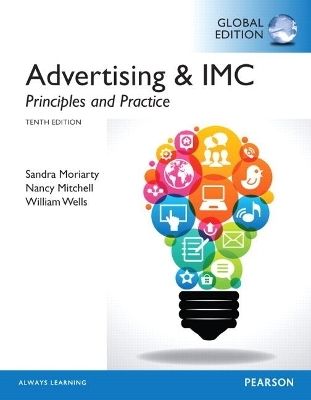 GLOBAL EDITION

Advertising & IMC
Principles and Practice

TENTH EDITION

Sandra Moriarty
Nancy Mitchell
William Wells

ALWAYS LEARNING

PEARSON